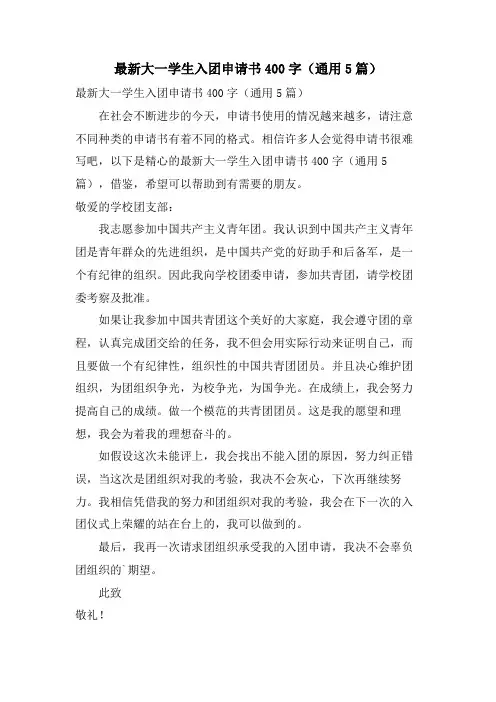 最新大一学生入团申请书400字（通用5篇）

最新大一学生入团申请书400字（通用5篇）

在社会不断进步的今天，申请书使用的情况越来越多，请注意不同种类的申请书有着不同的格式。相信许多人会觉得申请书很难写吧，以下是精心的最新大一学生入团申请书400字（通用5篇），借鉴，希望可以帮助到有需要的朋友。

敬爱的学校团支部：

我志愿参加中国共产主义青年团。我认识到中国共产主义青年团是青年群众的先进组织，是中国共产党的好助手和后备军，是一个有纪律的组织。因此我向学校团委申请，参加共青团，请学校团委考察及批准。

如果让我参加中国共青团这个美好的大家庭，我会遵守团的章程，认真完成团交给的任务，我不但会用实际行动来证明自己，而且要做一个有纪律性，组织性的中国共青团团员。并且决心维护团组织，为团组织争光，为校争光，为国争光。在成绩上，我会努力提高自己的成绩。做一个模范的共青团团员。这是我的愿望和理想，我会为着我的理想奋斗的。

如假设这次未能评上，我会找出不能入团的原因，努力纠正错误，当这次是团组织对我的考验，我决不会灰心，下次再继续努力。我相信凭借我的努力和团组织对我的考验，我会在下一次的入团仪式上荣耀的站在台上的，我可以做到的。

最后，我再一次请求团组织承受我的入团申请，我决不会辜负团组织的`期望。

此致

敬礼！